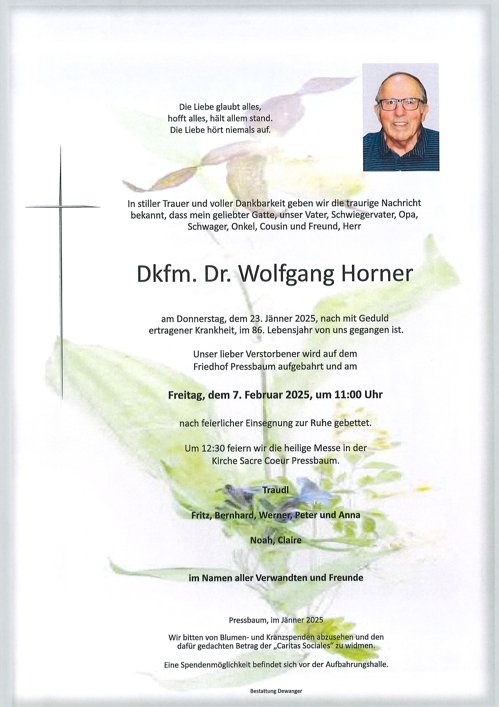 Die Liebe glaubt alles,
hofft alles, hält allem stand.
Die Liebe hört niemals auf.

In stiller Trauer und voller Dankbarkeit geben wir die traurige Nachricht bekannt, dass mein geliebter Gatte, unser Vater, Schwiegervater, Opa, Schwager, Onkel, Cousin und Freund, Herr

Dkfm. Dr. Wolfgang Horner

am Donnerstag, dem 23. Jänner 2025, nach mit Geduld ertragener Krankheit, im 86. Lebensjahr von uns gegangen ist.

Unser lieber Verstorbener wird auf dem Friedhof Pressbaum aufgebahrt und am

Freitag, dem 7. Februar 2025, um 11:00 Uhr

nach feierlicher Einsegnung zur Ruhe gebettet.

Um 12:30 feiern wir die heilige Messe in der Kirche Sacre Coeur Pressbaum.

Traudl

Fritz, Bernhard, Werner, Peter und Anna

Noah, Claire

im Namen aller Verwandten und Freunde

Pressbaum, im Jänner 2025

Wir bitten von Blumen- und Kranzspenden abzusehen und den dafür gedachten Betrag der „Caritas Sociales" zu widmen.

Eine Spendenmöglichkeit befindet sich vor der Aufbahrungshalle.

Bestattung Dewanger